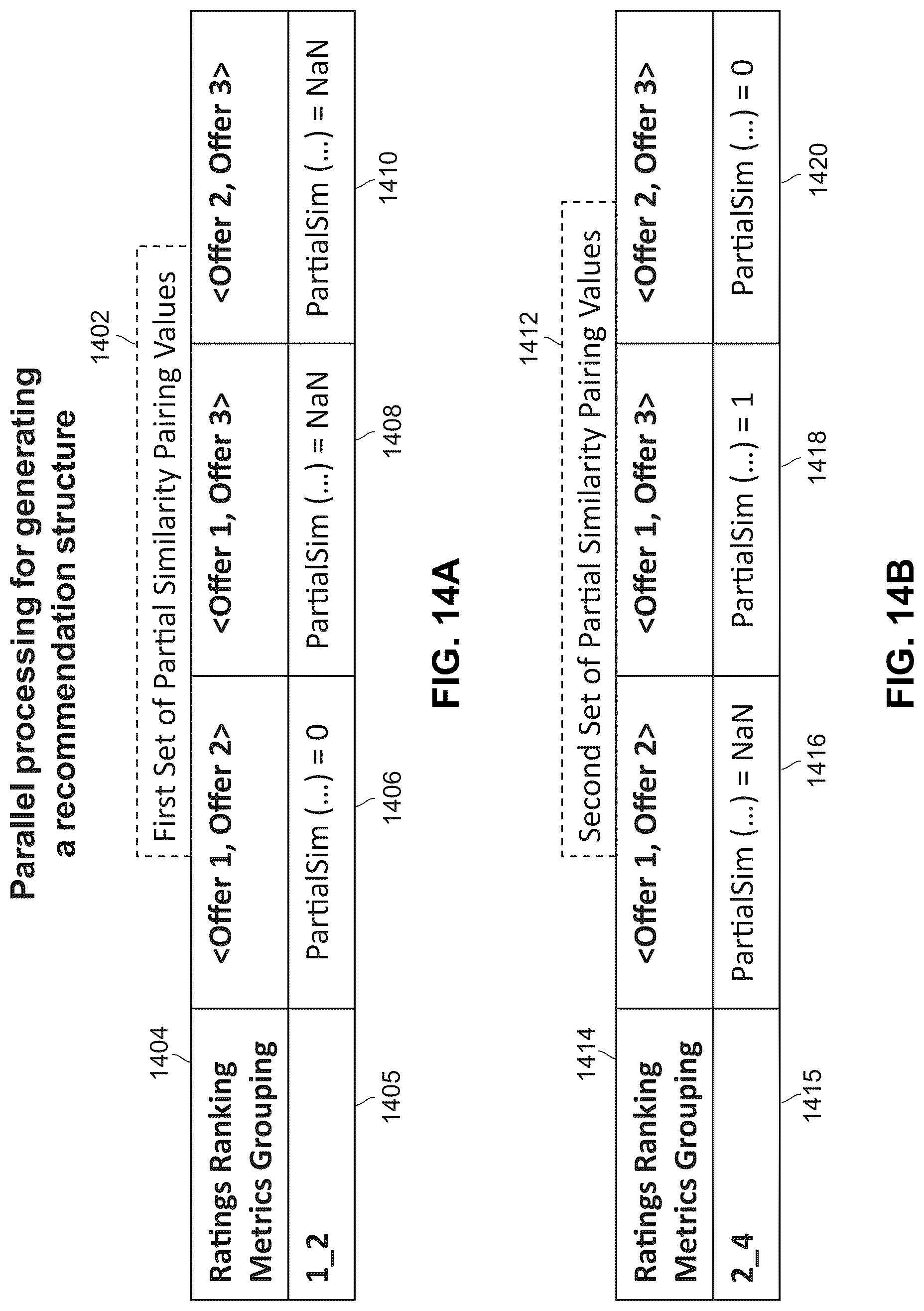 Parallel processing for generating a recommendation structure

1402

First Set of Partial Similarity Pairing Values

1404

| Ratings Ranking Metrics Grouping | <Offer 1, Offer 2> | <Offer 1, Offer 3> | <Offer 2, Offer 3> |
|---|---|---|---|
| 1_2 | PartialSim (...) = 0 | PartialSim (...) = NaN | PartialSim (...) = NaN |

1405 1406 1408 1410

FIG. 14A

1412

Second Set of Partial Similarity Pairing Values

1414

| Ratings Ranking Metrics Grouping | <Offer 1, Offer 2> | <Offer 1, Offer 3> | <Offer 2, Offer 3> |
|---|---|---|---|
| 2_4 | PartialSim (...) = NaN | PartialSim (...) = 1 | PartialSim (...) = 0 |

1415 1416 1418 1420

FIG. 14B